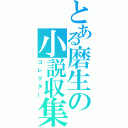 とある磨生の小説収集
コレクター